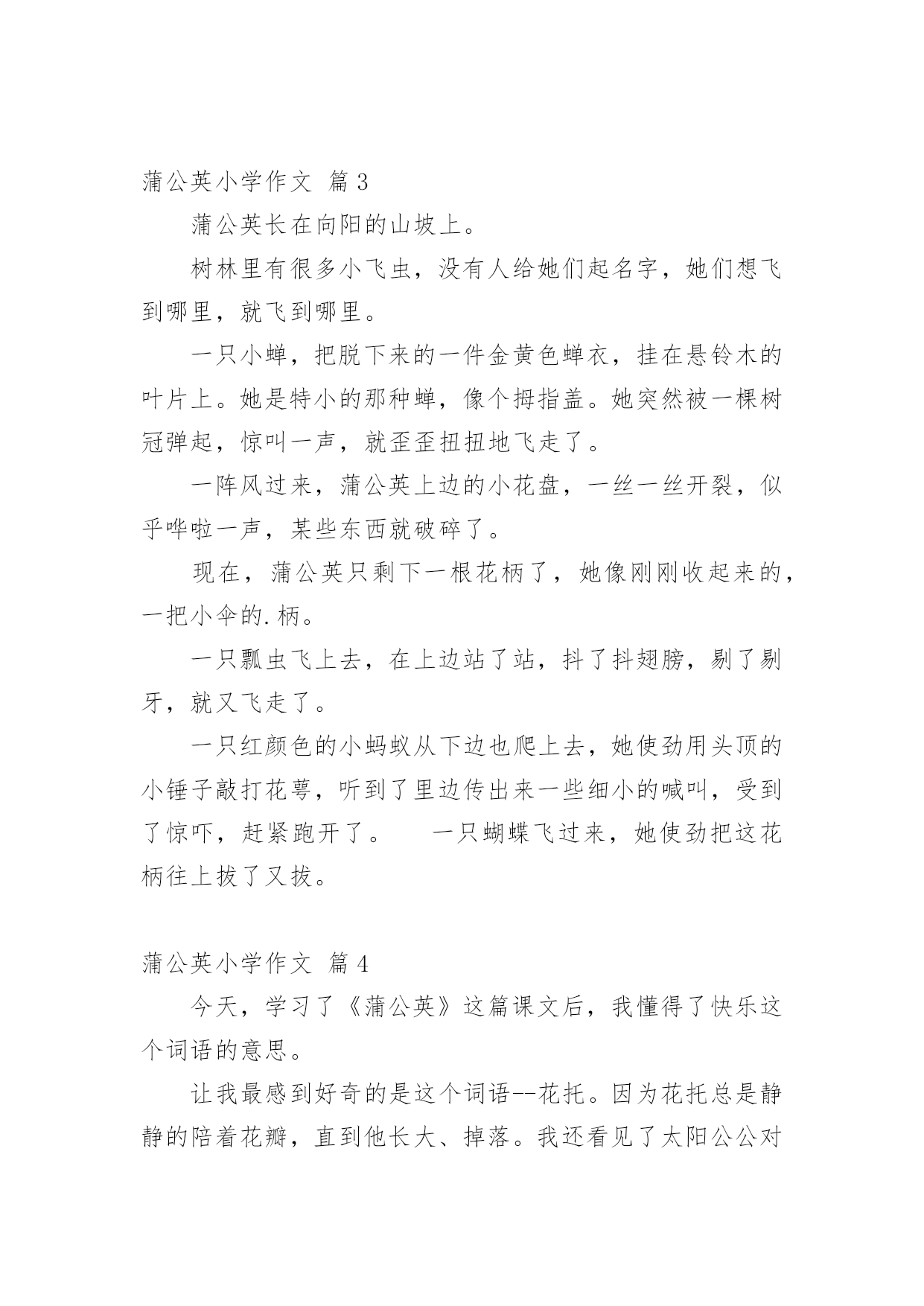 蒲公英小学作文 篇3

蒲公英长在向阳的山坡上。

树林里有很多小飞虫，没有人给她们起名字，她们想飞到哪里，就飞到哪里。

一只小蝉，把脱下来的一件金黄色蝉衣，挂在悬铃木的叶片上。她是特小的那种蝉，像个拇指盖。她突然被一棵树冠弹起，惊叫一声，就歪歪扭扭地飞走了。

一阵风过来，蒲公英上边的小花盘，一丝一丝开裂，似乎哗啦一声，某些东西就破碎了。

现在，蒲公英只剩下一根花柄了，她像刚刚收起来的，一把小伞的.柄。

一只瓢虫飞上去，在上边站了站，抖了抖翅膀，剔了剔牙，就又飞走了。

一只红颜色的小蚂蚁从下边也爬上去，她使劲用头顶的小锤子敲打花萼，听到了里边传出来一些细小的喊叫，受到了惊吓，赶紧跑开了。 一只蝴蝶飞过来，她使劲把这花柄往上拔了又拔。

蒲公英小学作文 篇4

今天，学习了《蒲公英》这篇课文后，我懂得了快乐这个词语的意思。

让我最感到好奇的是这个词语--花托。因为花托总是静静的陪着花瓣，直到他长大、掉落。我还看见了太阳公公对